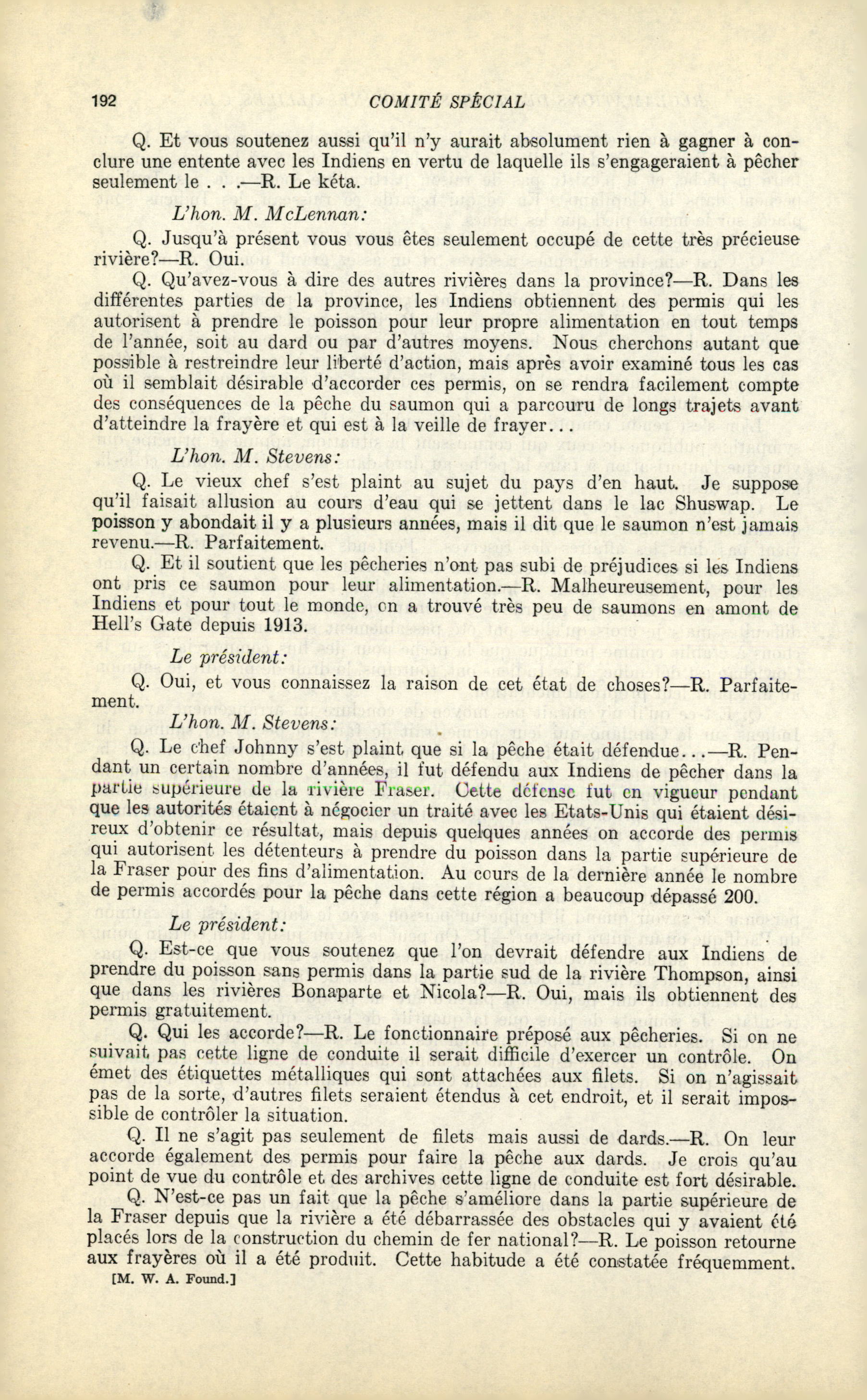 192 COMITÉ SPÉCIAL

Q. Et vous soutenez aussi qu'il n'y aurait absolument rien à gagner à conclure une entente avec les Indiens en vertu de laquelle ils s'engageraient à pêcher seulement le . . .—R. Le kéta.

L'hon. M. McLennan:

Q. Jusqu'à présent vous vous êtes seulement occupé de cette très précieuse rivière?—R. Oui.

Q. Qu'avez-vous à dire des autres rivières dans la province?—R. Dans les différentes parties de la province, les Indiens obtiennent des permis qui les autorisent à prendre le poisson pour leur propre alimentation en tout temps de l'année, soit au dard ou par d'autres moyens. Nous cherchons autant que possible à restreindre leur liberté d'action, mais après avoir examiné tous les cas où il semblait désirable d'accorder ces permis, on se rendra facilement compte des conséquences de la pêche du saumon qui a parcouru de longs trajets avant d'atteindre la frayère et qui est à la veille de frayer...

L'hon. M. Stevens:

Q. Le vieux chef s'est plaint au sujet du pays d'en haut. Je suppose qu'il faisait allusion au cours d'eau qui se jettent dans le lac Shuswap. Le poisson y abondait il y a plusieurs années, mais il dit que le saumon n'est jamais revenu.—R. Parfaitement.

Q. Et il soutient que les pêcheries n'ont pas subi de préjudices si les Indiens ont pris ce saumon pour leur alimentation.—R. Malheureusement, pour les Indiens et pour tout le monde, on a trouvé très peu de saumons en amont de Hell's Gate depuis 1913.

Le président:

Q. Oui, et vous connaissez la raison de cet état de choses?—R. Parfaitement.

L'hon. M. Stevens:

Q. Le chef Johnny s'est plaint que si la pêche était défendue...—R. Pendant un certain nombre d'années, il fut défendu aux Indiens de pêcher dans la partie supérieure de la rivière Fraser. Cette défense fut en vigueur pendant que les autorités étaient à négocier un traité avec les Etats-Unis qui étaient désireux d'obtenir ce résultat, mais depuis quelques années on accorde des permis qui autorisent les détenteurs à prendre du poisson dans la partie supérieure de la Fraser pour des fins d'alimentation. Au cours de la dernière année le nombre de permis accordés pour la pêche dans cette région a beaucoup dépassé 200.

Le président:

Q. Est-ce que vous soutenez que l'on devrait défendre aux Indiens de prendre du poisson sans permis dans la partie sud de la rivière Thompson, ainsi que dans les rivières Bonaparte et Nicola?—R. Oui, mais ils obtiennent des permis gratuitement.

Q. Qui les accorde?—R. Le fonctionnaire préposé aux pêcheries. Si on ne suivait pas cette ligne de conduite il serait difficile d'exercer un contrôle. On émet des étiquettes métalliques qui sont attachées aux filets. Si on n'agissait pas de la sorte, d'autres filets seraient étendus à cet endroit, et il serait impossible de contrôler la situation.

Q. Il ne s'agit pas seulement de filets mais aussi de dards.—R. On leur accorde également des permis pour faire la pêche aux dards. Je crois qu'au point de vue du contrôle et des archives cette ligne de conduite est fort désirable.

Q. N'est-ce pas un fait que la pêche s'améliore dans la partie supérieure de la Fraser depuis que la rivière a été débarrassée des obstacles qui y avaient été placés lors de la construction du chemin de fer national?—R. Le poisson retourne aux frayères où il a été produit. Cette habitude a été constatée fréquemment.

[M. W. A. Found.]